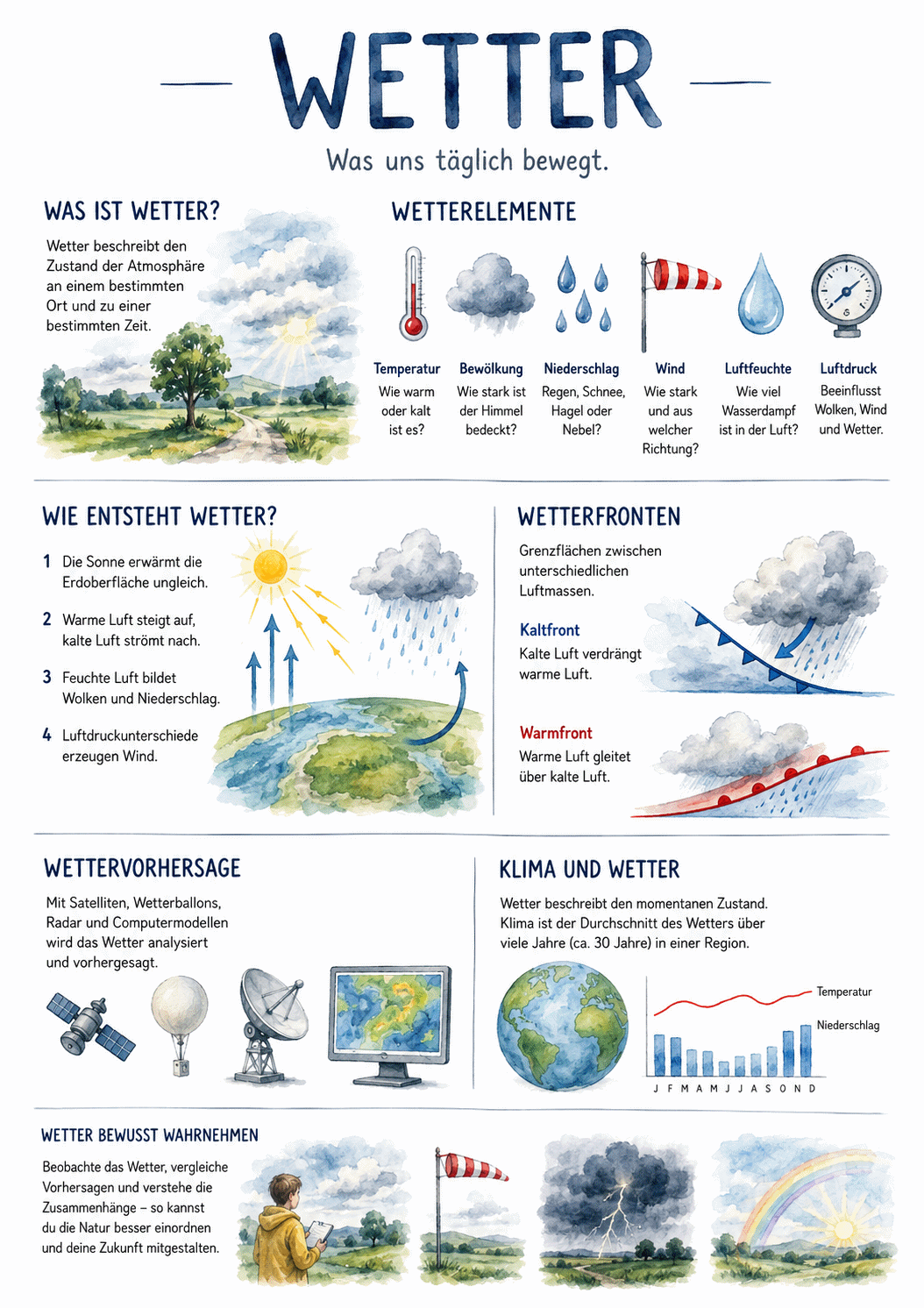 WETTER

Was uns täglich bewegt.

WAS IST WETTER?

Wetter beschreibt den Zustand der Atmosphäre an einem bestimmten Ort und zu einer bestimmten Zeit.

WETTERELEMENTE

Temperatur
Wie warm oder kalt ist es?

Bewölkung
Wie stark ist der Himmel bedeckt?

Niederschlag
Regen, Schnee, Hagel oder Nebel?

Wind
Wie stark und aus welcher Richtung?

Luftfeuchte
Wie viel Wasserdampf ist in der Luft?

Luftdruck
Beeinflusst Wolken, Wind und Wetter.

WIE ENTSTEHT WETTER?

1 Die Sonne erwärmt die Erdoberfläche ungleich.

2 Warme Luft steigt auf, kalte Luft strömt nach.

3 Feuchte Luft bildet Wolken und Niederschlag.

4 Luftdruckunterschiede erzeugen Wind.

WETTERFRONTEN

Grenzflächen zwischen unterschiedlichen Luftmassen.

Kaltfront
Kalte Luft verdrängt warme Luft.

Warmfront
Warme Luft gleitet über kalte Luft.

WETTERVORHERSAGE

Mit Satelliten, Wetterballons, Radar und Computermodellen wird das Wetter analysiert und vorhergesagt.

KLIMA UND WETTER

Wetter beschreibt den momentanen Zustand. Klima ist der Durchschnitt des Wetters über viele Jahre (ca. 30 Jahre) in einer Region.

Temperatur
Niederschlag
J F M A M J J A S O N D

WETTER BEWUSST WAHRNEHMEN

Beobachte das Wetter, vergleiche Vorhersagen und verstehe die Zusammenhänge – so kannst du die Natur besser einordnen und deine Zukunft mitgestalten.